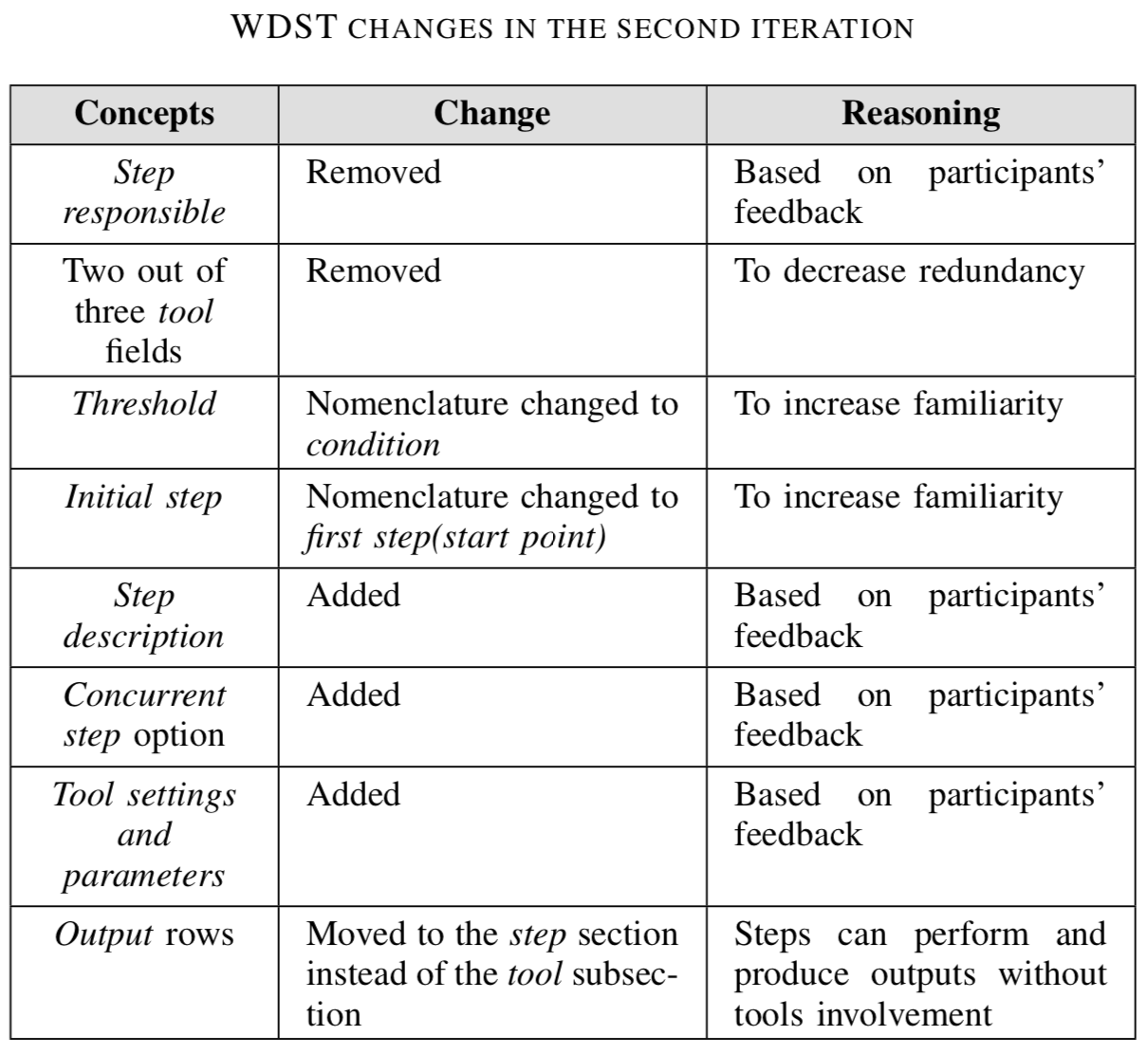 WDST CHANGES IN THE SECOND ITERATION

| Concepts | Change | Reasoning |
|---|---|---|
| Step responsible | Removed | Based on participants' feedback |
| Two out of three tool fields | Removed | To decrease redundancy |
| Threshold | Nomenclature changed to condition | To increase familiarity |
| Initial step | Nomenclature changed to first step(start point) | To increase familiarity |
| Step description | Added | Based on participants' feedback |
| Concurrent step option | Added | Based on participants' feedback |
| Tool settings and parameters | Added | Based on participants' feedback |
| Output rows | Moved to the step section instead of the tool subsection | Steps can perform and produce outputs without tools involvement |